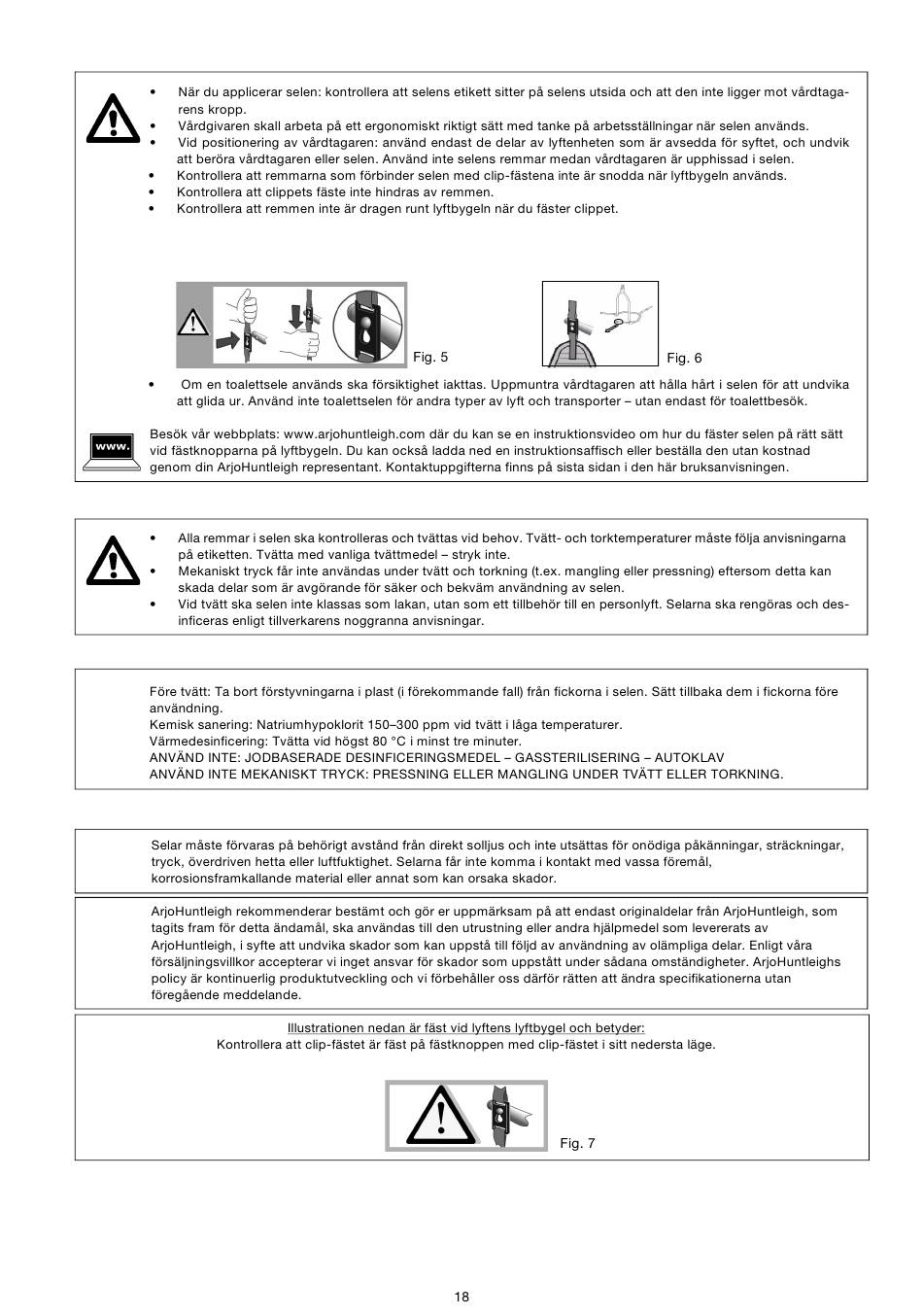 • När du applicerar selen: kontrollera att selens etikett sitter på selens utsida och att den inte ligger mot vårdtagarens kropp.
• Vårdgivaren skall arbeta på ett ergonomiskt riktigt sätt med tanke på arbetsställningar när selen används.
• Vid positionering av vårdtagaren: använd endast de delar av lyftenheten som är avsedda för syftet, och undvik att beröra vårdtagaren eller selen. Använd inte selens remmar medan vårdtagaren är upphissad i selen.
• Kontrollera att remmarna som förbinder selen med clip-fästena inte är snodda när lyftbygeln används.
• Kontrollera att clippets fäste inte hindras av remmen.
• Kontrollera att remmen inte är dragen runt lyftbygeln när du fäster clippet.

Fig. 5

Fig. 6

• Om en toalettsele används ska försiktighet iakttas. Uppmuntra vårdtagaren att hålla hårt i selen för att undvika att glida ur. Använd inte toalettselen för andra typer av lyft och transporter – utan endast för toalettbesök.

www.

Besök vår webbplats: www.arjohuntleigh.com där du kan se en instruktionsvideo om hur du fäster selen på rätt sätt vid fästknopparna på lyftbygeln. Du kan också ladda ned en instruktionsaffisch eller beställa den utan kostnad genom din ArjoHuntleigh representant. Kontaktuppgifterna finns på sista sidan i den här bruksanvisningen.

• Alla remmar i selen ska kontrolleras och tvättas vid behov. Tvätt- och torktemperaturer måste följa anvisningarna på etiketten. Tvätta med vanliga tvättmedel – stryk inte.
• Mekaniskt tryck får inte användas under tvätt och torkning (t.ex. mangling eller pressning) eftersom detta kan skada delar som är avgörande för säker och bekväm användning av selen.
• Vid tvätt ska selen inte klassas som lakan, utan som ett tillbehör till en personlyft. Selarna ska rengöras och desinficeras enligt tillverkarens noggranna anvisningar.

Före tvätt: Ta bort förstyvningarna i plast (i förekommande fall) från fickorna i selen. Sätt tillbaka dem i fickorna före användning.
Kemisk sanering: Natriumhypoklorit 150–300 ppm vid tvätt i låga temperaturer.
Värmedesinficering: Tvätta vid högst 80 °C i minst tre minuter.
ANVÄND INTE: JODBASERADE DESINFICERINGSMEDEL – GASSTERILISERING – AUTOKLAV
ANVÄND INTE MEKANISKT TRYCK: PRESSNING ELLER MANGLING UNDER TVÄTT ELLER TORKNING.

Selar måste förvaras på behörigt avstånd från direkt solljus och inte utsättas för onödiga påkänningar, sträckningar, tryck, överdriven hetta eller luftfuktighet. Selarna får inte komma i kontakt med vassa föremål, korrosionsframkallande material eller annat som kan orsaka skador.

ArjoHuntleigh rekommenderar bestämt och gör er uppmärksam på att endast originaldelar från ArjoHuntleigh, som tagits fram för detta ändamål, ska användas till den utrustning eller andra hjälpmedel som levererats av ArjoHuntleigh, i syfte att undvika skador som kan uppstå till följd av användning av olämpliga delar. Enligt våra försäljningsvillkor accepterar vi inget ansvar för skador som uppstått under sådana omständigheter. ArjoHuntleighs policy är kontinuerlig produktutveckling och vi förbehåller oss därför rätten att ändra specifikationerna utan föregående meddelande.

Illustrationen nedan är fäst vid lyftens lyftbygel och betyder:
Kontrollera att clip-fästet är fäst på fästknoppen med clip-fästet i sitt nedersta läge.

Fig. 7

18